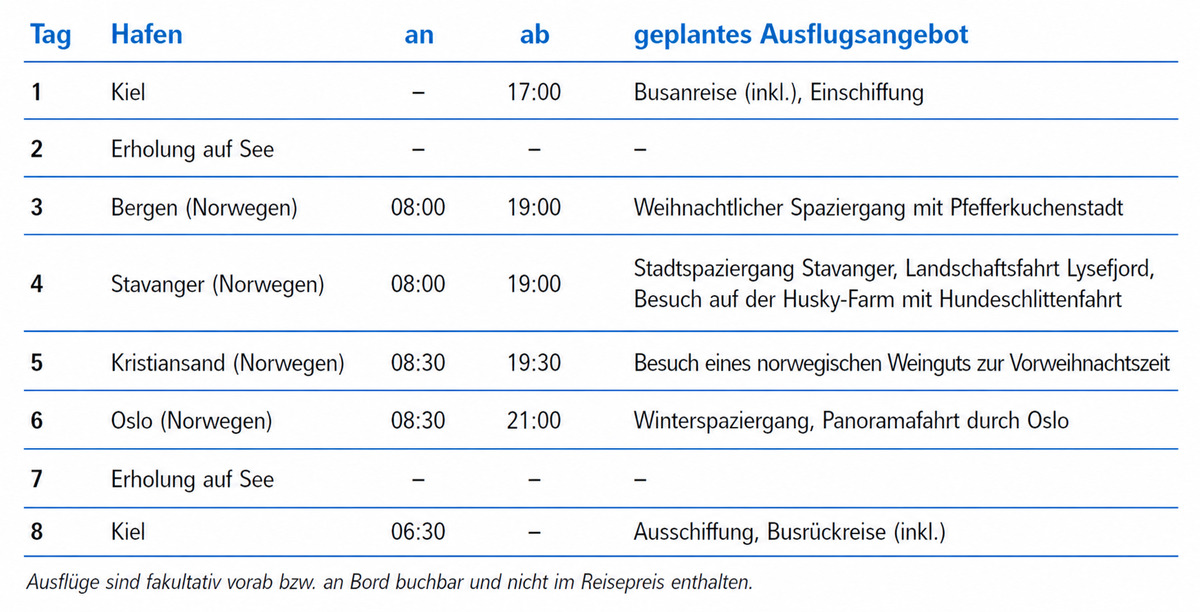 | Tag | Hafen | an | ab | geplantes Ausflugsangebot |
|---|---|---|---|---|
| 1 | Kiel | – | 17:00 | Busanreise (inkl.), Einschiffung |
| 2 | Erholung auf See | – | – | – |
| 3 | Bergen (Norwegen) | 08:00 | 19:00 | Weihnachtlicher Spaziergang mit Pfefferkuchenstadt |
| 4 | Stavanger (Norwegen) | 08:00 | 19:00 | Stadtspaziergang Stavanger, Landschaftsfahrt Lysefjord, Besuch auf der Husky-Farm mit Hundeschlittenfahrt |
| 5 | Kristiansand (Norwegen) | 08:30 | 19:30 | Besuch eines norwegischen Weinguts zur Vorweihnachtszeit |
| 6 | Oslo (Norwegen) | 08:30 | 21:00 | Winterspaziergang, Panoramafahrt durch Oslo |
| 7 | Erholung auf See | – | – | – |
| 8 | Kiel | 06:30 | – | Ausschiffung, Busrückreise (inkl.) |

Ausflüge sind fakultativ vorab bzw. an Bord buchbar und nicht im Reisepreis enthalten.